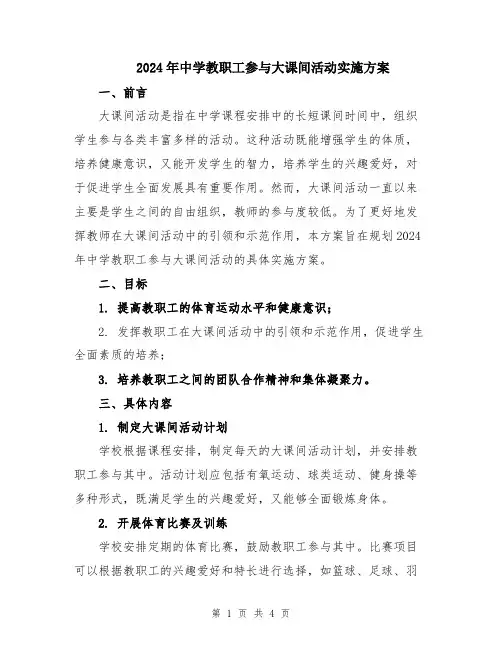 2024年中学教职工参与大课间活动实施方案

一、前言

大课间活动是指在中学课程安排中的长短课间时间中，组织学生参与各类丰富多样的活动。这种活动既能增强学生的体质，培养健康意识，又能开发学生的智力，培养学生的兴趣爱好，对于促进学生全面发展具有重要作用。然而，大课间活动一直以来主要是学生之间的自由组织，教师的参与度较低。为了更好地发挥教师在大课间活动中的引领和示范作用，本方案旨在规划2024年中学教职工参与大课间活动的具体实施方案。

二、目标

1. 提高教职工的体育运动水平和健康意识；

2. 发挥教职工在大课间活动中的引领和示范作用，促进学生全面素质的培养；

3. 培养教职工之间的团队合作精神和集体凝聚力。

三、具体内容

1. 制定大课间活动计划

学校根据课程安排，制定每天的大课间活动计划，并安排教职工参与其中。活动计划应包括有氧运动、球类运动、健身操等多种形式，既满足学生的兴趣爱好，又能够全面锻炼身体。

2. 开展体育比赛及训练

学校安排定期的体育比赛，鼓励教职工参与其中。比赛项目可以根据教职工的兴趣爱好和特长进行选择，如篮球、足球、羽

第 1 页 共 4 页